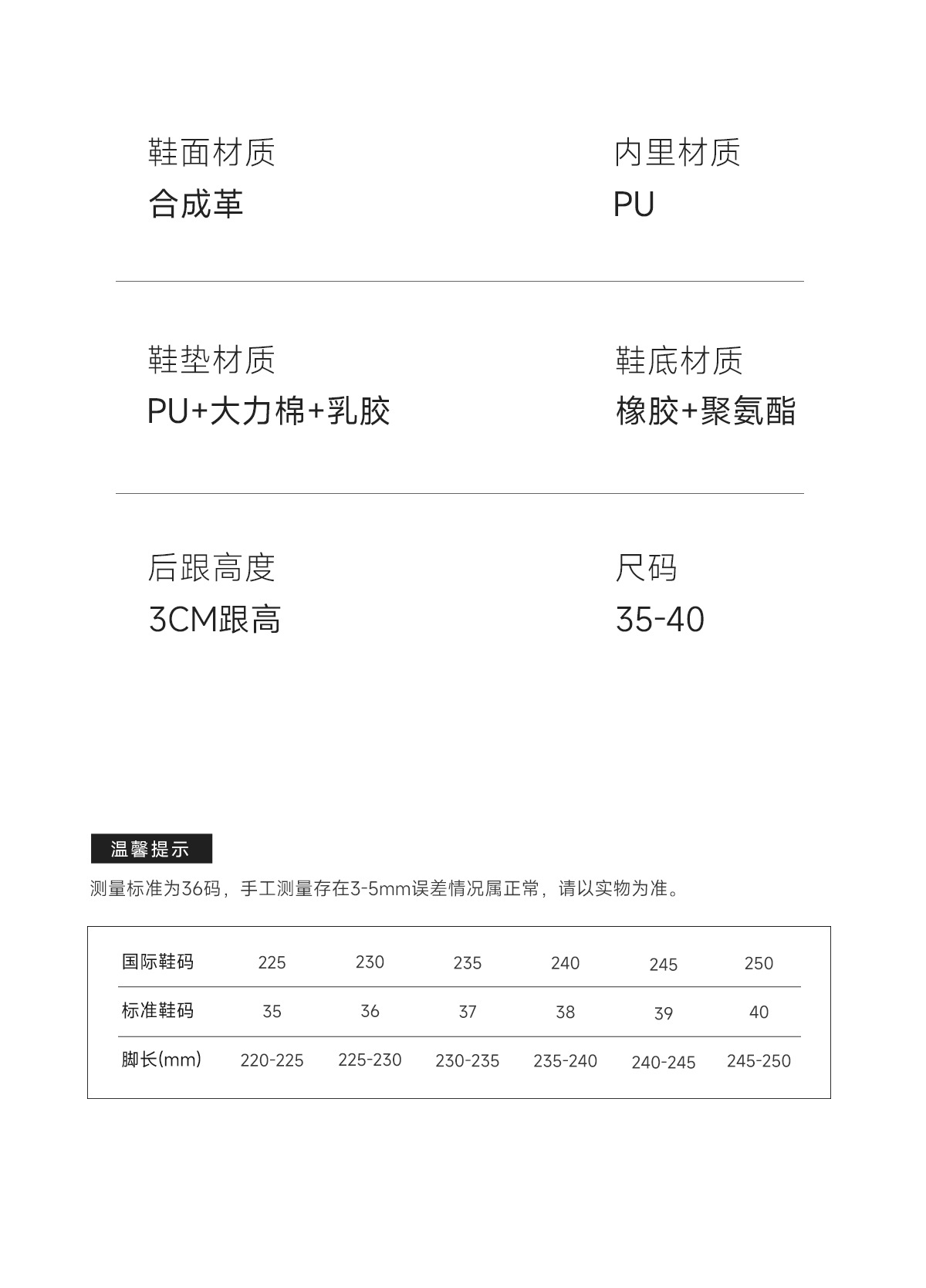 鞋面材质
合成革

内里材质
PU

鞋垫材质
PU+大力棉+乳胶

鞋底材质
橡胶+聚氨酯

后跟高度
3CM跟高

尺码
35-40

温馨提示

测量标准为36码，手工测量存在3-5mm误差情况属正常，请以实物为准。

| 国际鞋码 | 225 | 230 | 235 | 240 | 245 | 250 |
|---|---|---|---|---|---|---|
| 标准鞋码 | 35 | 36 | 37 | 38 | 39 | 40 |
| 脚长(mm) | 220-225 | 225-230 | 230-235 | 235-240 | 240-245 | 245-250 |